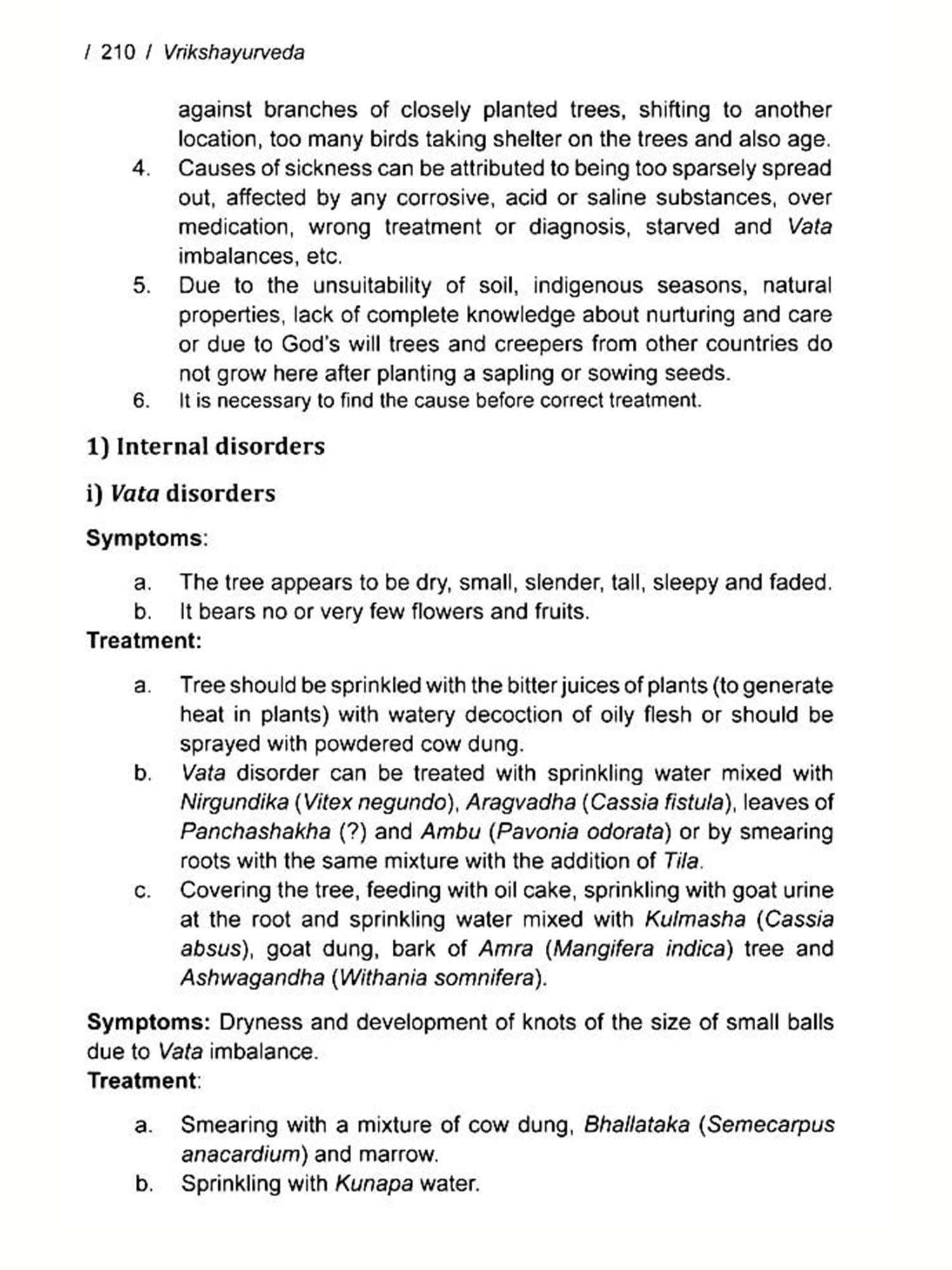 / 210 / Vrikshayurveda

against branches of closely planted trees, shifting to another location, too many birds taking shelter on the trees and also age.

4. Causes of sickness can be attributed to being too sparsely spread out, affected by any corrosive, acid or saline substances, over medication, wrong treatment or diagnosis, starved and Vata imbalances, etc.

5. Due to the unsuitability of soil, indigenous seasons, natural properties, lack of complete knowledge about nurturing and care or due to God's will trees and creepers from other countries do not grow here after planting a sapling or sowing seeds.

6. It is necessary to find the cause before correct treatment.

1) Internal disorders

i) Vata disorders

Symptoms:

a. The tree appears to be dry, small, slender, tall, sleepy and faded.
b. It bears no or very few flowers and fruits.

Treatment:

a. Tree should be sprinkled with the bitter juices of plants (to generate heat in plants) with watery decoction of oily flesh or should be sprayed with powdered cow dung.
b. Vata disorder can be treated with sprinkling water mixed with Nirgundika (Vitex negundo), Aragvadha (Cassia fistula), leaves of Panchashakha (?) and Ambu (Pavonia odorata) or by smearing roots with the same mixture with the addition of Tila.
c. Covering the tree, feeding with oil cake, sprinkling with goat urine at the root and sprinkling water mixed with Kulmasha (Cassia absus), goat dung, bark of Amra (Mangifera indica) tree and Ashwagandha (Withania somnifera).

Symptoms: Dryness and development of knots of the size of small balls due to Vata imbalance.

Treatment:

a. Smearing with a mixture of cow dung, Bhallataka (Semecarpus anacardium) and marrow.
b. Sprinkling with Kunapa water.